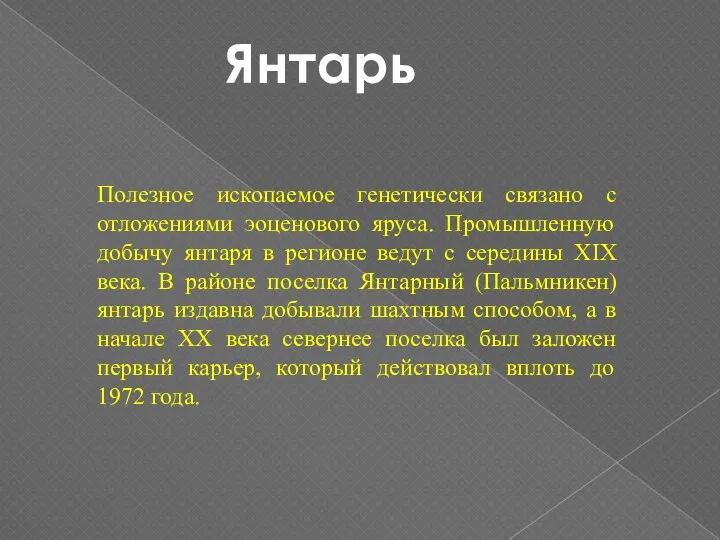 Янтарь

Полезное ископаемое генетически связано с отложениями эоценового яруса. Промышленную добычу янтаря в регионе ведут с середины XIX века. В районе поселка Янтарный (Пальмникен) янтарь издавна добывали шахтным способом, а в начале XX века севернее поселка был заложен первый карьер, который действовал вплоть до 1972 года.